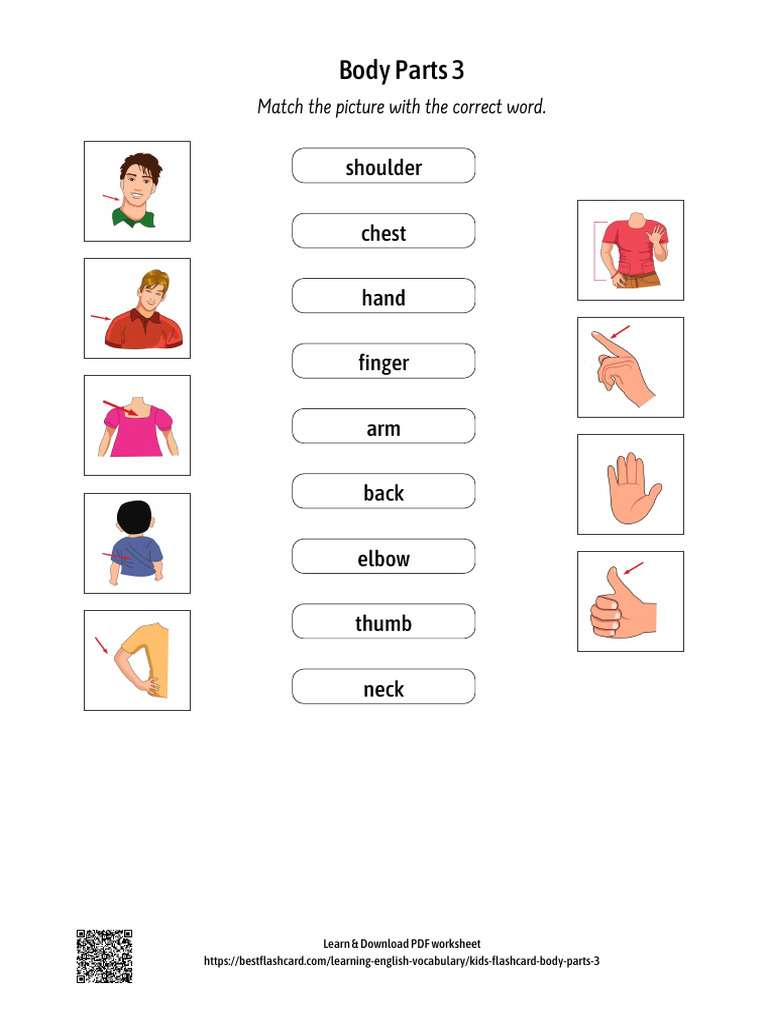 Body Parts 3

Match the picture with the correct word.

shoulder

chest

hand

finger

arm

back

elbow

thumb

neck

Learn & Download PDF worksheet
https://bestflashcard.com/learning-english-vocabulary/kids-flashcard-body-parts-3